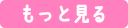 もっと見る